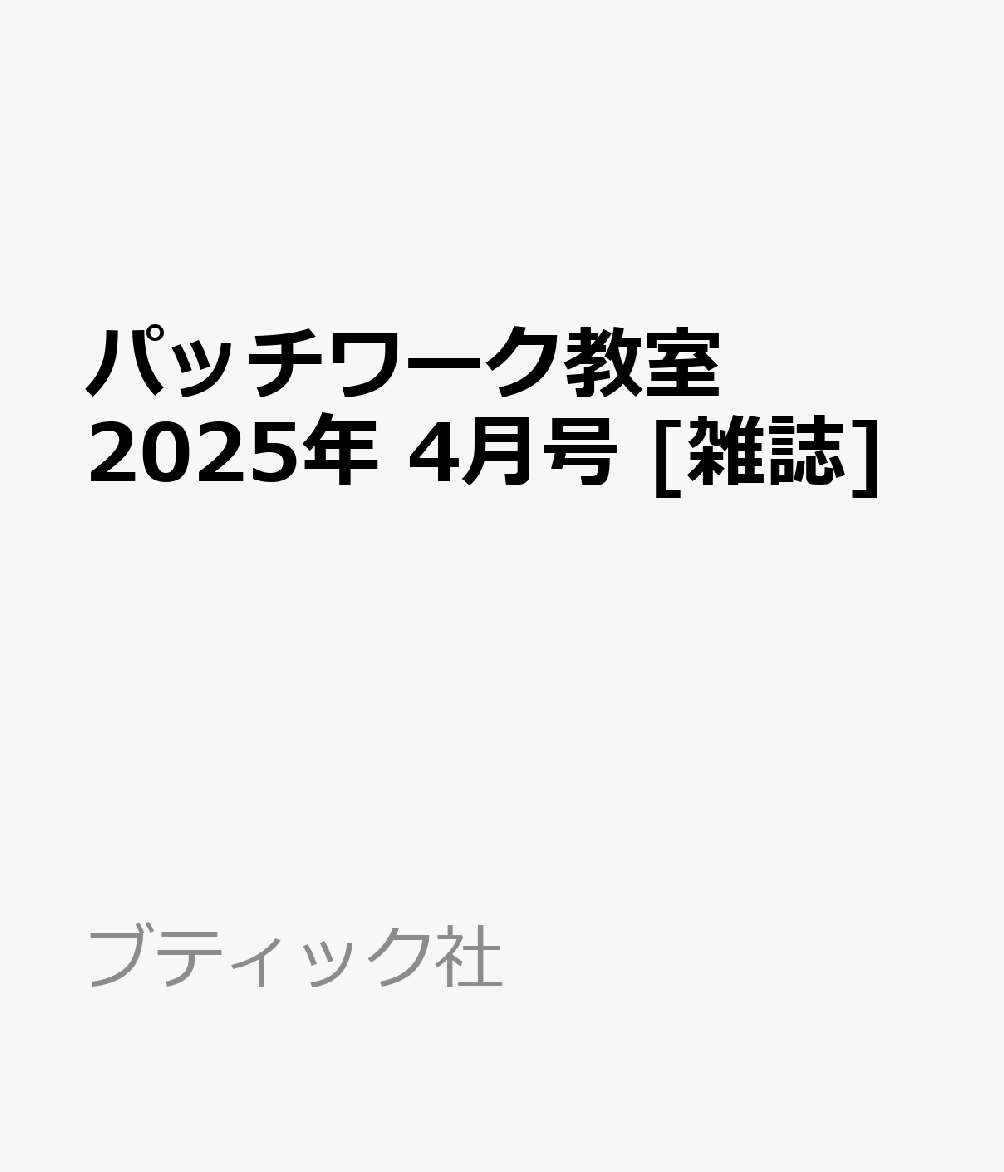 パッチワーク教室
2025年 4月号 [雑誌]

ブティック社